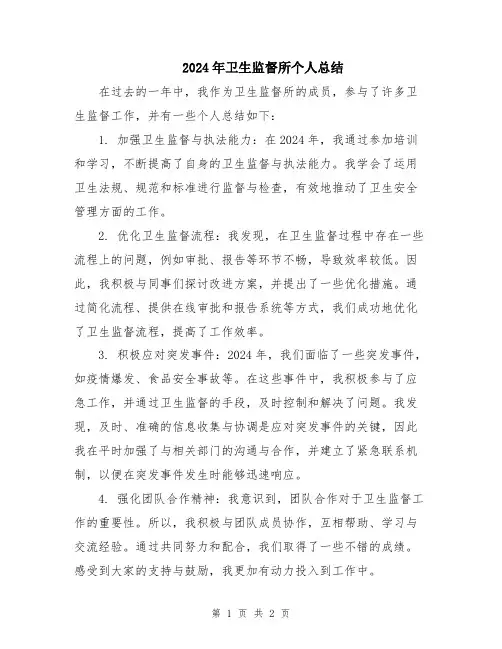 2024年卫生监督所个人总结

在过去的一年中，我作为卫生监督所的成员，参与了许多卫生监督工作，并有一些个人总结如下：

1. 加强卫生监督与执法能力：在2024年，我通过参加培训和学习，不断提高了自身的卫生监督与执法能力。我学会了运用卫生法规、规范和标准进行监督与检查，有效地推动了卫生安全管理方面的工作。

2. 优化卫生监督流程：我发现，在卫生监督过程中存在一些流程上的问题，例如审批、报告等环节不畅，导致效率较低。因此，我积极与同事们探讨改进方案，并提出了一些优化措施。通过简化流程、提供在线审批和报告系统等方式，我们成功地优化了卫生监督流程，提高了工作效率。

3. 积极应对突发事件：2024年，我们面临了一些突发事件，如疫情爆发、食品安全事故等。在这些事件中，我积极参与了应急工作，并通过卫生监督的手段，及时控制和解决了问题。我发现，及时、准确的信息收集与协调是应对突发事件的关键，因此我在平时加强了与相关部门的沟通与合作，并建立了紧急联系机制，以便在突发事件发生时能够迅速响应。

4. 强化团队合作精神：我意识到，团队合作对于卫生监督工作的重要性。所以，我积极与团队成员协作，互相帮助、学习与交流经验。通过共同努力和配合，我们取得了一些不错的成绩。感受到大家的支持与鼓励，我更加有动力投入到工作中。

第 1 页 共 2 页